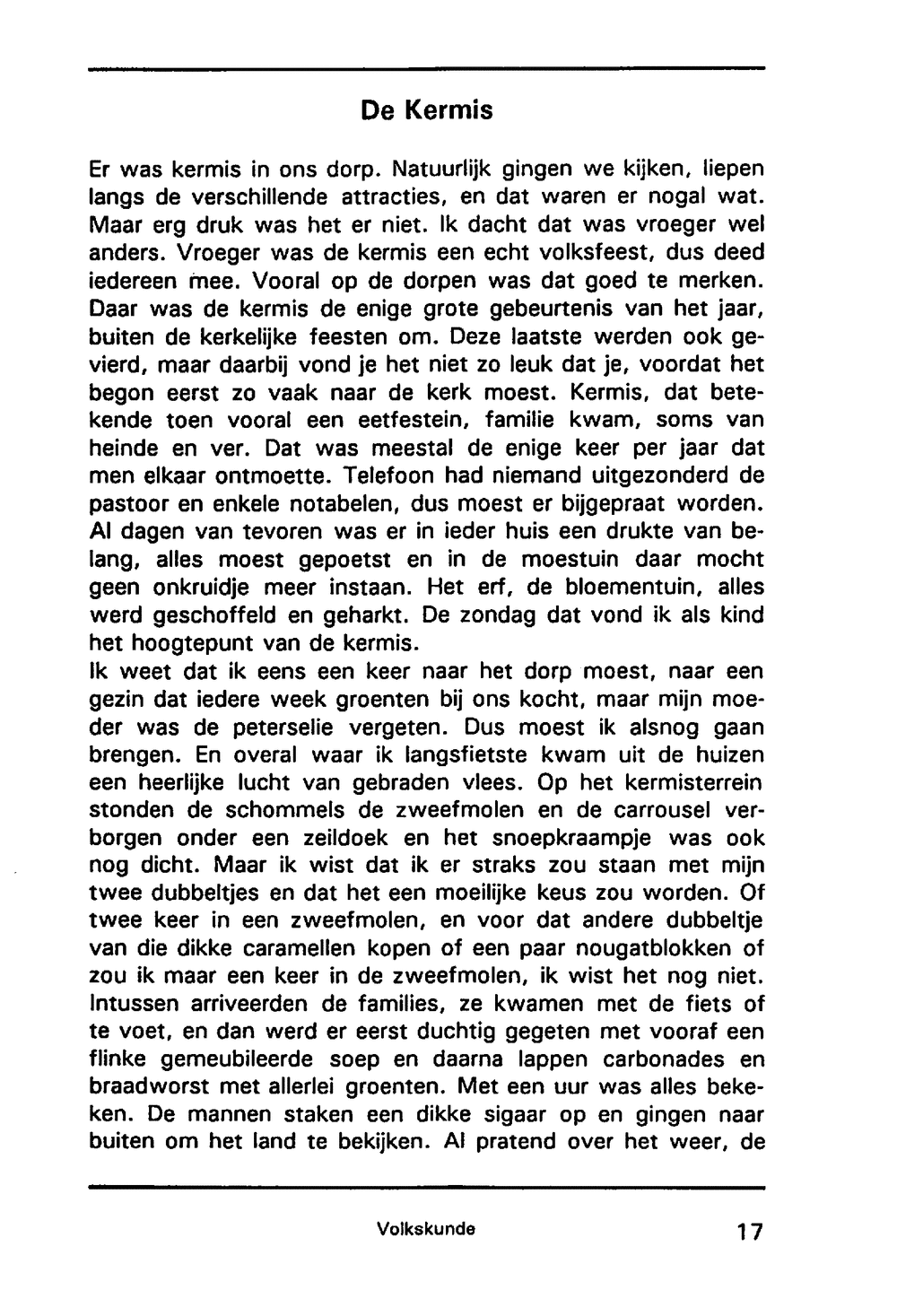 De Kermis

Er was kermis in ons dorp. Natuurlijk gingen we kijken, liepen langs de verschillende attracties, en dat waren er nogal wat. Maar erg druk was het er niet. Ik dacht dat was vroeger wel anders. Vroeger was de kermis een echt volksfeest, dus deed iedereen mee. Vooral op de dorpen was dat goed te merken. Daar was de kermis de enige grote gebeurtenis van het jaar, buiten de kerkelijke feesten om. Deze laatste werden ook gevierd, maar daarbij vond je het niet zo leuk dat je, voordat het begon eerst zo vaak naar de kerk moest. Kermis, dat betekende toen vooral een eetfestein, familie kwam, soms van heinde en ver. Dat was meestal de enige keer per jaar dat men elkaar ontmoette. Telefoon had niemand uitgezonderd de pastoor en enkele notabelen, dus moest er bijgepraat worden. Al dagen van tevoren was er in ieder huis een drukte van belang, alles moest gepoetst en in de moestuin daar mocht geen onkruidje meer instaan. Het erf, de bloementuin, alles werd geschoffeld en geharkt. De zondag dat vond ik als kind het hoogtepunt van de kermis.
Ik weet dat ik eens een keer naar het dorp moest, naar een gezin dat iedere week groenten bij ons kocht, maar mijn moeder was de peterselie vergeten. Dus moest ik alsnog gaan brengen. En overal waar ik langsfietste kwam uit de huizen een heerlijke lucht van gebraden vlees. Op het kermisterrein stonden de schommels de zweefmolen en de carrousel verborgen onder een zeildoek en het snoepkraampje was ook nog dicht. Maar ik wist dat ik er straks zou staan met mijn twee dubbeltjes en dat het een moeilijke keus zou worden. Of twee keer in een zweefmolen, en voor dat andere dubbeltje van die dikke caramellen kopen of een paar nougatblokken of zou ik maar een keer in de zweefmolen, ik wist het nog niet. Intussen arriveerden de families, ze kwamen met de fiets of te voet, en dan werd er eerst duchtig gegeten met vooraf een flinke gemeubileerde soep en daarna lappen carbonades en braadworst met allerlei groenten. Met een uur was alles bekeken. De mannen staken een dikke sigaar op en gingen naar buiten om het land te bekijken. Al pratend over het weer, de

Volkskunde 17